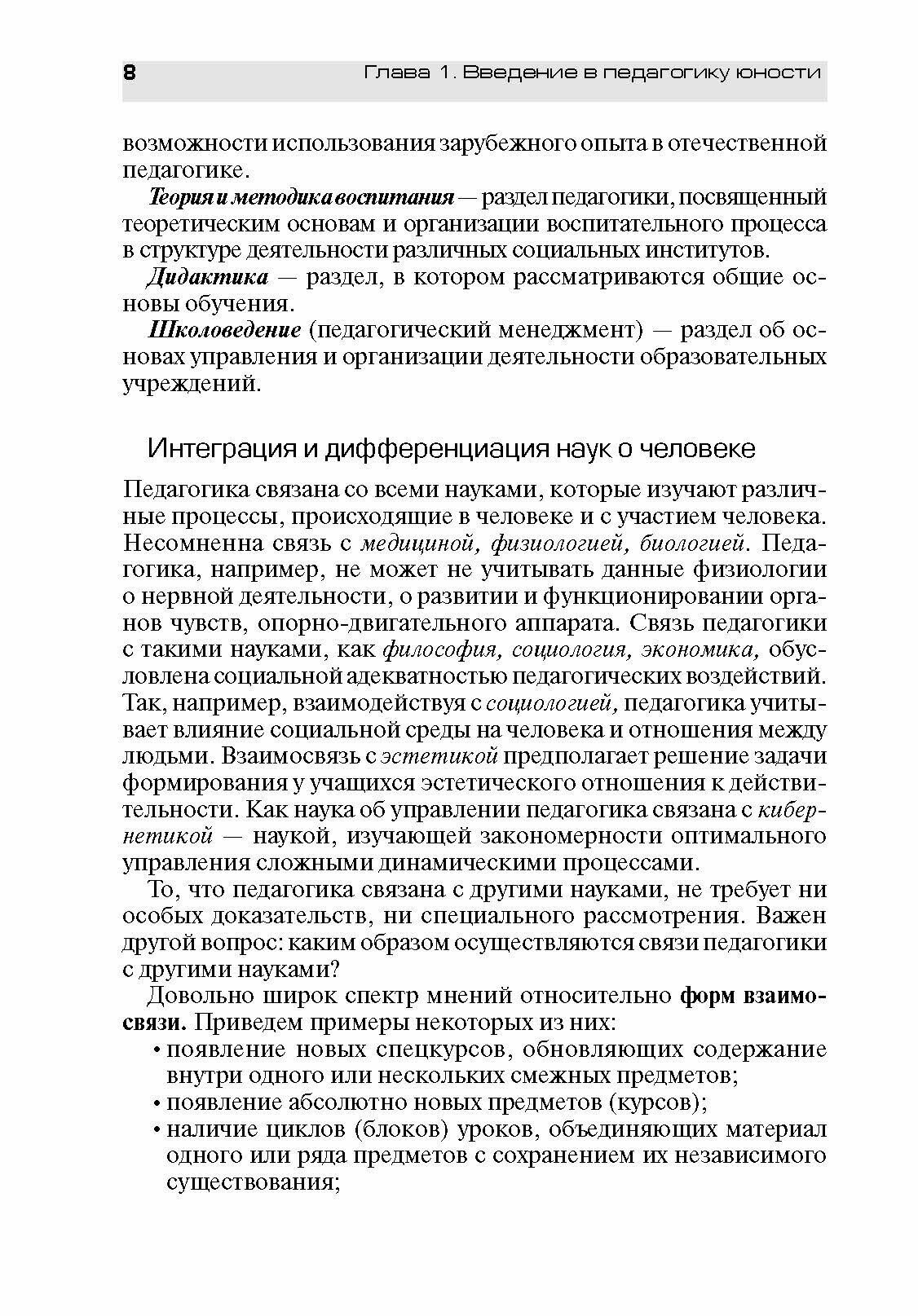 8 Глава 1. Введение в педагогику юности

возможности использования зарубежного опыта в отечественной педагогике.

Теория и методика воспитания — раздел педагогики, посвященный теоретическим основам и организации воспитательного процесса в структуре деятельности различных социальных институтов.

Дидактика — раздел, в котором рассматриваются общие основы обучения.

Школоведение (педагогический менеджмент) — раздел об основах управления и организации деятельности образовательных учреждений.

Интеграция и дифференциация наук о человеке

Педагогика связана со всеми науками, которые изучают различные процессы, происходящие в человеке и с участием человека. Несомненна связь с медициной, физиологией, биологией. Педагогика, например, не может не учитывать данные физиологии о нервной деятельности, о развитии и функционировании органов чувств, опорно-двигательного аппарата. Связь педагогики с такими науками, как философия, социология, экономика, обусловлена социальной адекватностью педагогических воздействий. Так, например, взаимодействуя с социологией, педагогика учитывает влияние социальной среды на человека и отношения между людьми. Взаимосвязь с эстетикой предполагает решение задачи формирования у учащихся эстетического отношения к действительности. Как наука об управлении педагогика связана с кибернетикой — наукой, изучающей закономерности оптимального управления сложными динамическими процессами.

То, что педагогика связана с другими науками, не требует ни особых доказательств, ни специального рассмотрения. Важен другой вопрос: каким образом осуществляются связи педагогики с другими науками?

Довольно широк спектр мнений относительно форм взаимосвязи. Приведем примеры некоторых из них:
• появление новых спецкурсов, обновляющих содержание внутри одного или нескольких смежных предметов;
• появление абсолютно новых предметов (курсов);
• наличие циклов (блоков) уроков, объединяющих материал одного или ряда предметов с сохранением их независимого существования;